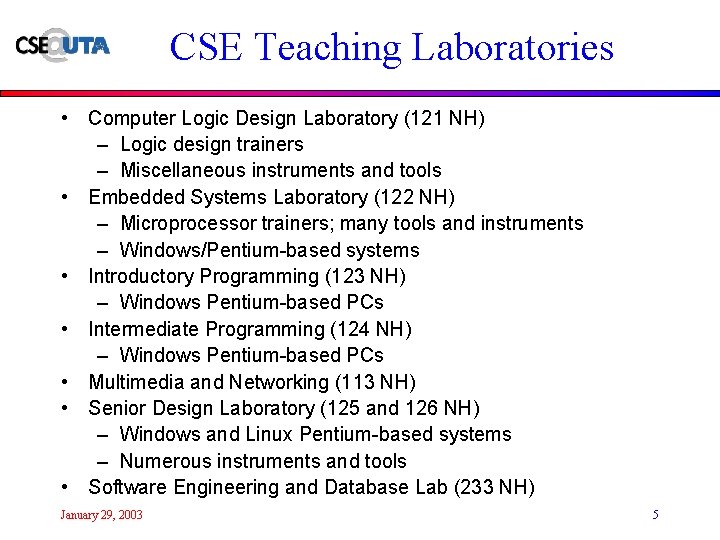 CSE@UTA

CSE Teaching Laboratories

• Computer Logic Design Laboratory (121 NH)
  – Logic design trainers
  – Miscellaneous instruments and tools
• Embedded Systems Laboratory (122 NH)
  – Microprocessor trainers; many tools and instruments
  – Windows/Pentium-based systems
• Introductory Programming (123 NH)
  – Windows Pentium-based PCs
• Intermediate Programming (124 NH)
  – Windows Pentium-based PCs
• Multimedia and Networking (113 NH)
• Senior Design Laboratory (125 and 126 NH)
  – Windows and Linux Pentium-based systems
  – Numerous instruments and tools
• Software Engineering and Database Lab (233 NH)

January 29, 2003

5